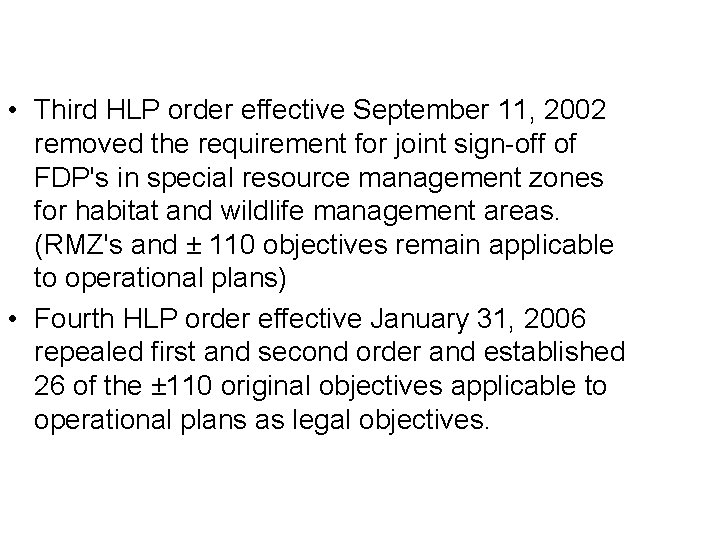 • Third HLP order effective September 11, 2002 removed the requirement for joint sign-off of FDP's in special resource management zones for habitat and wildlife management areas. (RMZ's and ± 110 objectives remain applicable to operational plans)

• Fourth HLP order effective January 31, 2006 repealed first and second order and established 26 of the ±110 original objectives applicable to operational plans as legal objectives.